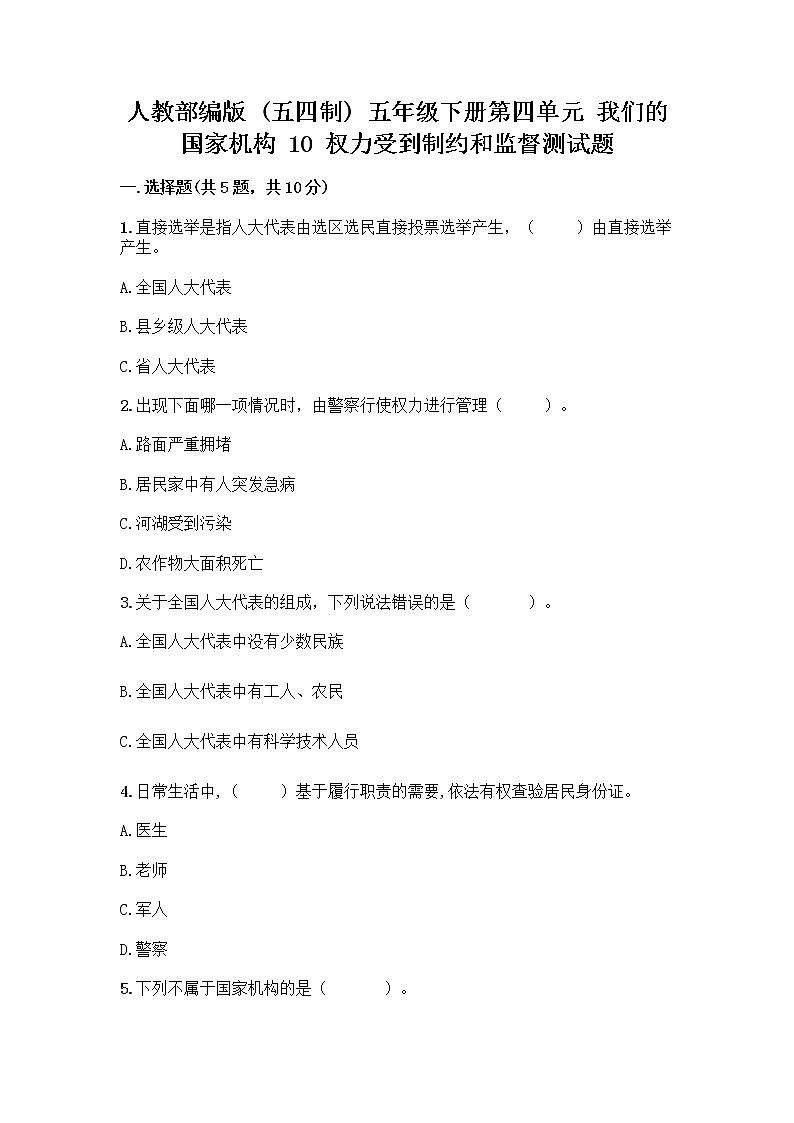 人教部编版（五四制）五年级下册第四单元 我们的国家机构 10 权力受到制约和监督测试题

一.选择题(共5题，共10分)

1.直接选举是指人大代表由选区选民直接投票选举产生，（　　）由直接选举产生。

A.全国人大代表

B.县乡级人大代表

C.省人大代表

2.出现下面哪一项情况时，由警察行使权力进行管理（　　）。

A.路面严重拥堵

B.居民家中有人突发急病

C.河湖受到污染

D.农作物大面积死亡

3.关于全国人大代表的组成，下列说法错误的是（　　）。

A.全国人大代表中没有少数民族

B.全国人大代表中有工人、农民

C.全国人大代表中有科学技术人员

4.日常生活中，（　　）基于履行职责的需要，依法有权查验居民身份证。

A.医生

B.老师

C.军人

D.警察

5.下列不属于国家机构的是（　　）。